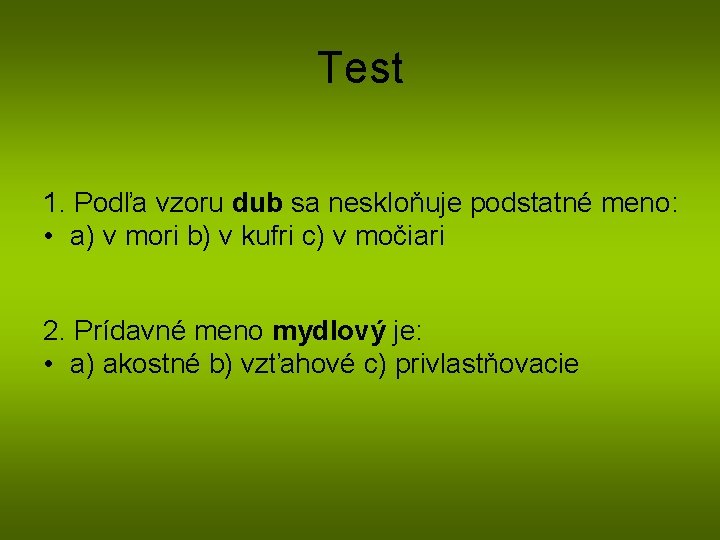 Test

1. Podľa vzoru dub sa neskloňuje podstatné meno:
• a) v mori b) v kufri c) v močiari

2. Prídavné meno mydlový je:
• a) akostné b) vzťahové c) privlastňovacie